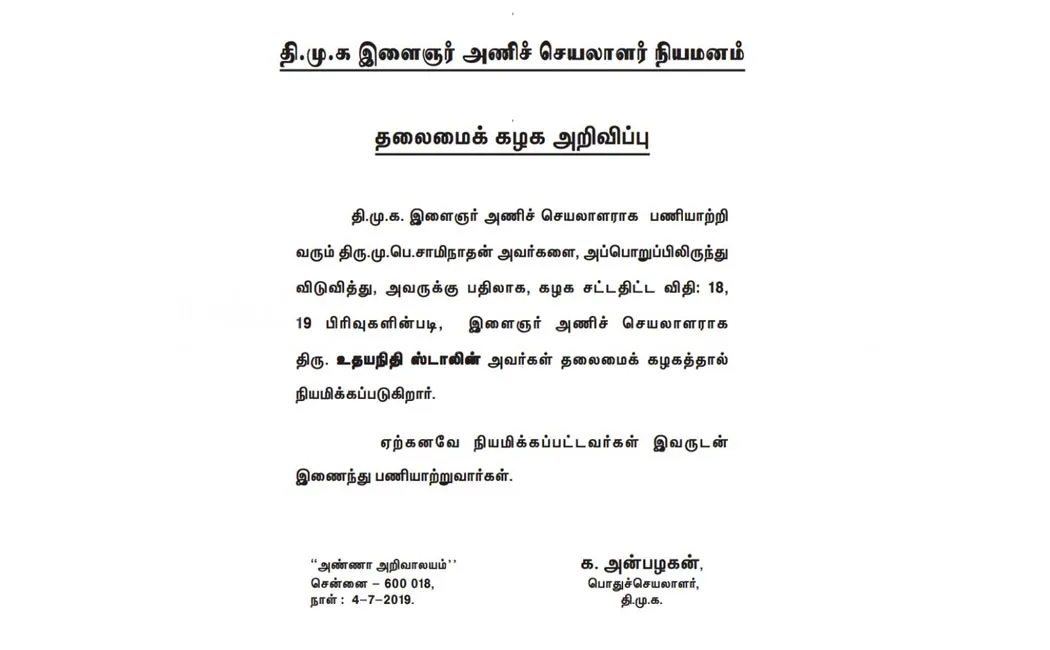 தி.மு.க இளைஞர் அணிச் செயலாளர் நியமனம்

தலைமைக் கழக அறிவிப்பு

தி.மு.க. இளைஞர் அணிச் செயலாளராக பணியாற்றி வரும் திரு.மு.பெ.சாமிநாதன் அவர்களை, அப்பொறுப்பிலிருந்து விடுவித்து, அவருக்கு பதிலாக, கழக சட்டதிட்ட விதி: 18, 19 பிரிவுகளின்படி, இளைஞர் அணிச் செயலாளராக திரு. உதயநிதி ஸ்டாலின் அவர்கள் தலைமைக் கழகத்தால் நியமிக்கப்படுகிறார்.

ஏற்கனவே நியமிக்கப்பட்டவர்கள் இவருடன் இணைந்து பணியாற்றுவார்கள்.

"அண்ணா அறிவாலயம்''
சென்னை – 600 018,
நாள் : 4–7–2019.

க. அன்பழகன்,
பொதுச்செயலாளர்,
தி.மு.க.